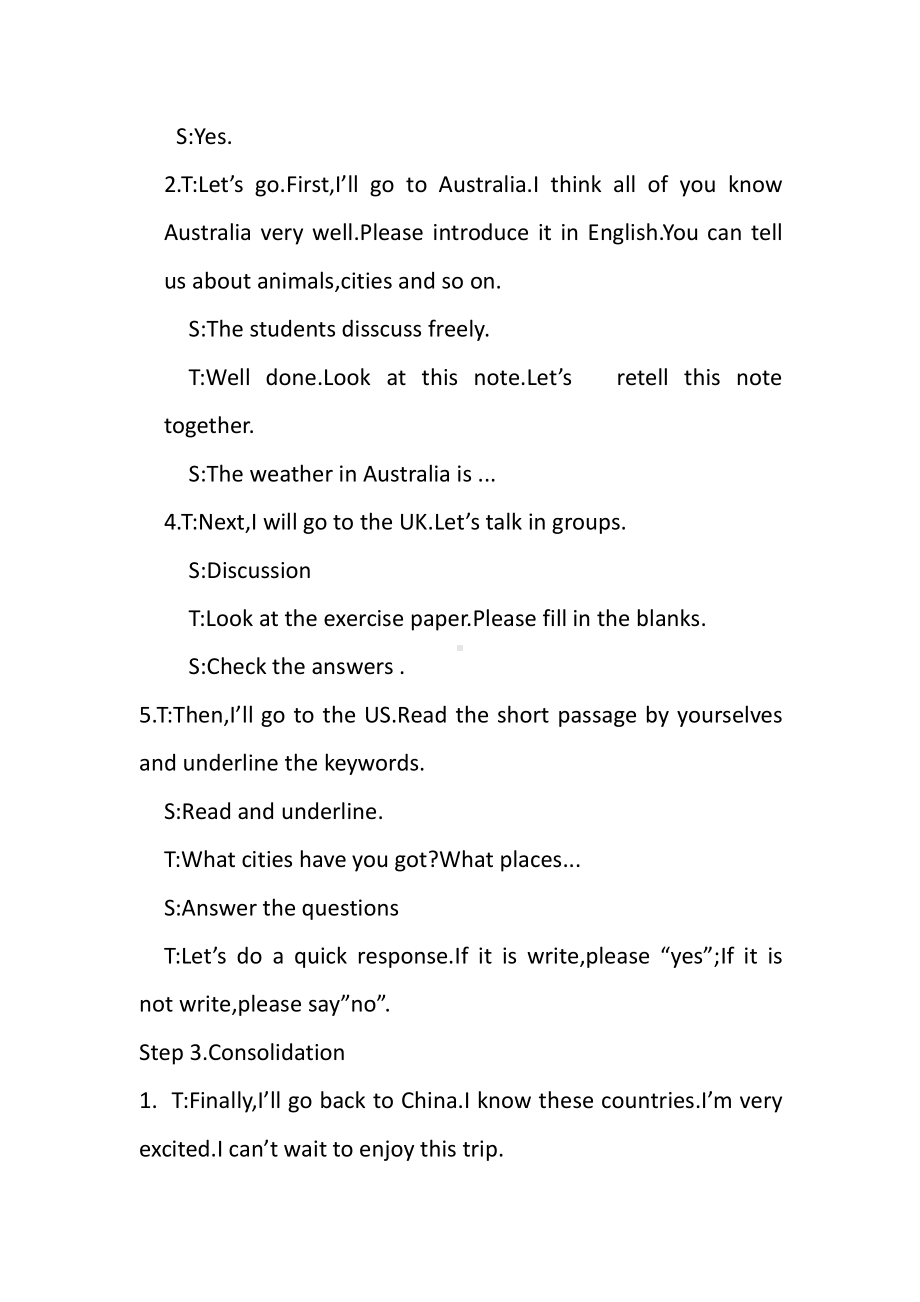 S:Yes.

2.T:Let’s go.First,I’ll go to Australia.I think all of you know Australia very well.Please introduce it in English.You can tell us about animals,cities and so on.

S:The students disscuss freely.

T:Well done.Look at this note.Let’s retell this note together.

S:The weather in Australia is ...

4.T:Next,I will go to the UK.Let’s talk in groups.

S:Discussion

T:Look at the exercise paper.Please fill in the blanks.

S:Check the answers .

5.T:Then,I’ll go to the US.Read the short passage by yourselves and underline the keywords.

S:Read and underline.

T:What cities have you got?What places...

S:Answer the questions

T:Let’s do a quick response.If it is write,please “yes”;If it is not write,please say”no”.

Step 3.Consolidation

1. T:Finally,I’ll go back to China.I know these countries.I’m very excited.I can’t wait to enjoy this trip.